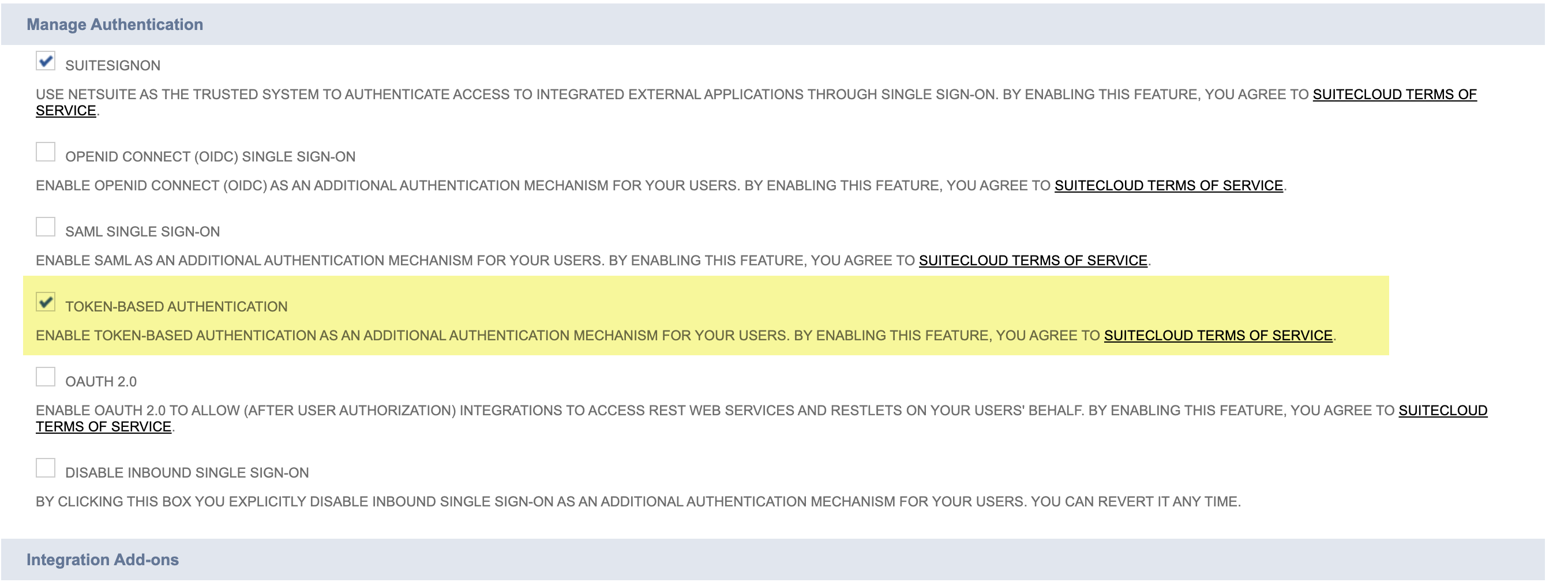 Manage Authentication

SUITESIGNON

USE NETSUITE AS THE TRUSTED SYSTEM TO AUTHENTICATE ACCESS TO INTEGRATED EXTERNAL APPLICATIONS THROUGH SINGLE SIGN-ON. BY ENABLING THIS FEATURE, YOU AGREE TO SUITECLOUD TERMS OF SERVICE.

OPENID CONNECT (OIDC) SINGLE SIGN-ON

ENABLE OPENID CONNECT (OIDC) AS AN ADDITIONAL AUTHENTICATION MECHANISM FOR YOUR USERS. BY ENABLING THIS FEATURE, YOU AGREE TO SUITECLOUD TERMS OF SERVICE.

SAML SINGLE SIGN-ON

ENABLE SAML AS AN ADDITIONAL AUTHENTICATION MECHANISM FOR YOUR USERS. BY ENABLING THIS FEATURE, YOU AGREE TO SUITECLOUD TERMS OF SERVICE.

TOKEN-BASED AUTHENTICATION

ENABLE TOKEN-BASED AUTHENTICATION AS AN ADDITIONAL AUTHENTICATION MECHANISM FOR YOUR USERS. BY ENABLING THIS FEATURE, YOU AGREE TO SUITECLOUD TERMS OF SERVICE.

OAUTH 2.0

ENABLE OAUTH 2.0 TO ALLOW (AFTER USER AUTHORIZATION) INTEGRATIONS TO ACCESS REST WEB SERVICES AND RESTLETS ON YOUR USERS' BEHALF. BY ENABLING THIS FEATURE, YOU AGREE TO SUITECLOUD TERMS OF SERVICE.

DISABLE INBOUND SINGLE SIGN-ON

BY CLICKING THIS BOX YOU EXPLICITLY DISABLE INBOUND SINGLE SIGN-ON AS AN ADDITIONAL AUTHENTICATION MECHANISM FOR YOUR USERS. YOU CAN REVERT IT ANY TIME.

Integration Add-ons